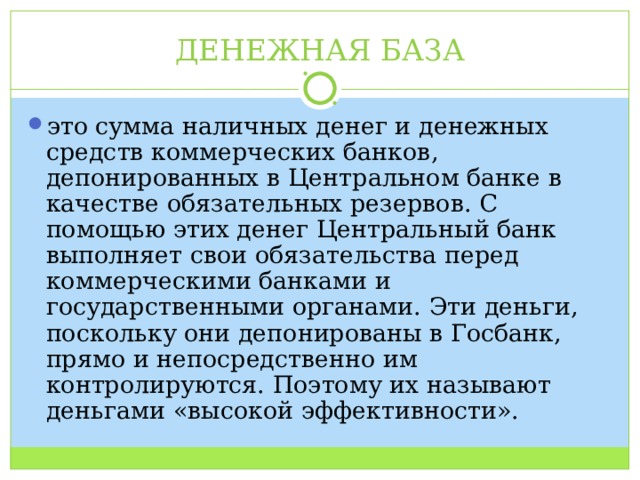 ДЕНЕЖНАЯ БАЗА

это сумма наличных денег и денежных средств коммерческих банков, депонированных в Центральном банке в качестве обязательных резервов. С помощью этих денег Центральный банк выполняет свои обязательства перед коммерческими банками и государственными органами. Эти деньги, поскольку они депонированы в Госбанк, прямо и непосредственно им контролируются. Поэтому их называют деньгами «высокой эффективности».